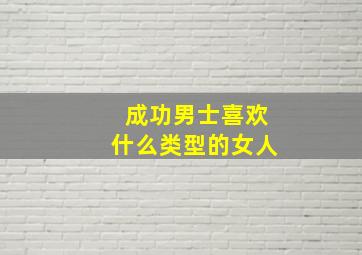 成功男士喜欢
什么类型的女人